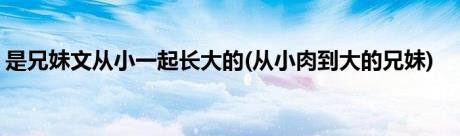 是兄妹文从小一起长大的(从小肉到大的兄妹)